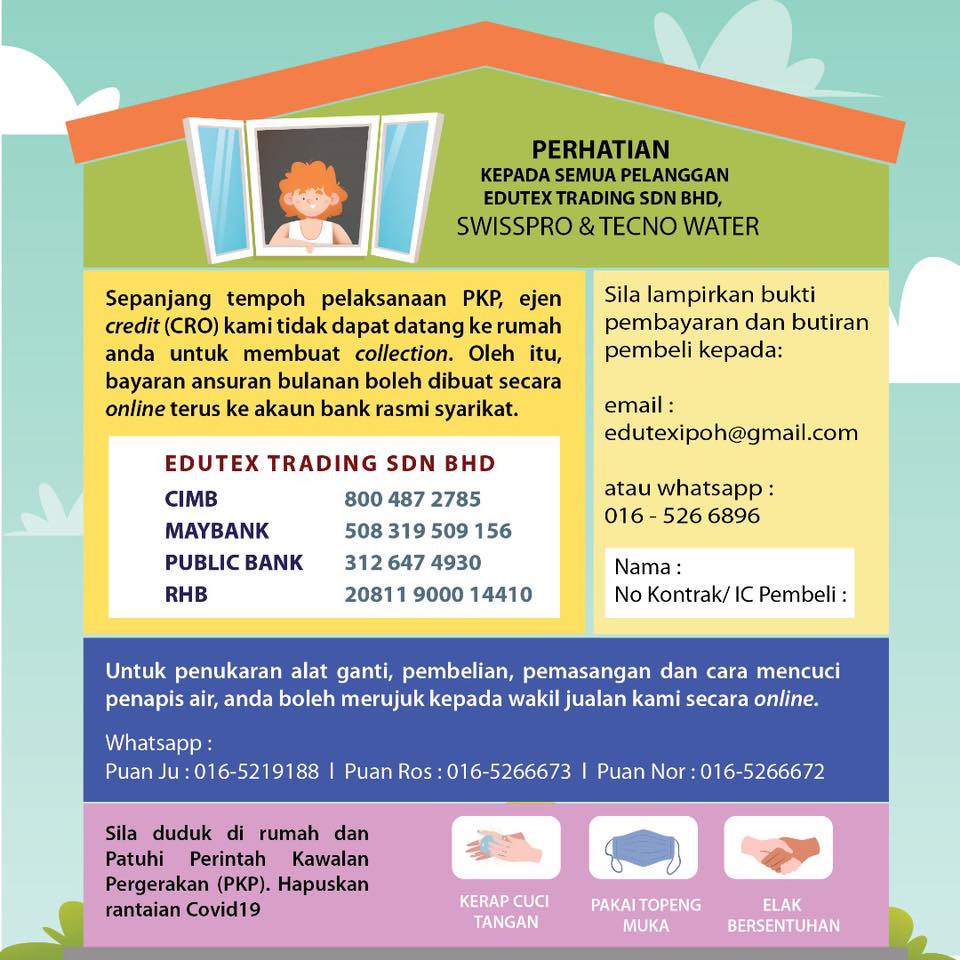 PERHATIAN
KEPADA SEMUA PELANGGAN
EDUTEX TRADING SDN BHD,
SWISSPRO & TECNO WATER

Sepanjang tempoh pelaksanaan PKP, ejen credit (CRO) kami tidak dapat datang ke rumah anda untuk membuat collection. Oleh itu, bayaran ansuran bulanan boleh dibuat secara online terus ke akaun bank rasmi syarikat.

EDUTEX TRADING SDN BHD

| CIMB | 800 487 2785 |
|---|---|
| MAYBANK | 508 319 509 156 |
| PUBLIC BANK | 312 647 4930 |
| RHB | 20811 9000 14410 |

Sila lampirkan bukti pembayaran dan butiran pembeli kepada:

email :
edutexipoh@gmail.com

atau whatsapp :
016 - 526 6896

Nama :
No Kontrak/ IC Pembeli :

Untuk penukaran alat ganti, pembelian, pemasangan dan cara mencuci penapis air, anda boleh merujuk kepada wakil jualan kami secara online.

Whatsapp :
Puan Ju : 016-5219188 | Puan Ros : 016-5266673 | Puan Nor : 016-5266672

Sila duduk di rumah dan Patuhi Perintah Kawalan Pergerakan (PKP). Hapuskan rantaian Covid19

KERAP CUCI TANGAN

PAKAI TOPENG MUKA

ELAK BERSENTUHAN